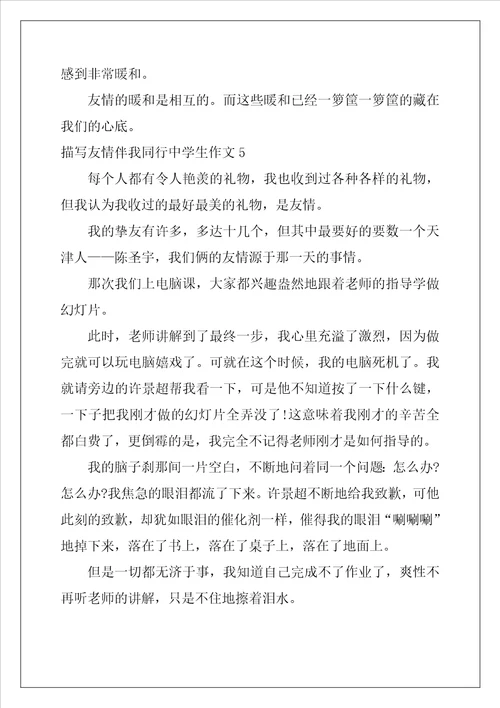 感到非常暖和。

友情的暖和是相互的。而这些暖和已经一箩筐一箩筐的藏在我们的心底。

描写友情伴我同行中学生作文 5

每个人都有令人艳羡的礼物，我也收到过各种各样的礼物，但我认为我收过的最好最美的礼物，是友情。

我的挚友有许多，多达十几个，但其中最要好的要数一个天津人——陈圣宇，我们俩的友情源于那一天的事情。

那次我们上电脑课，大家都兴趣盎然地跟着老师的指导学做幻灯片。

此时，老师讲解到了最终一步，我心里充溢了激烈，因为做完就可以玩电脑嬉戏了。可就在这个时候，我的电脑死机了。我就请旁边的许景超帮我看一下，可是他不知道按了一下什么键，一下子把我刚才做的幻灯片全弄没了!这意味着我刚才的辛苦全都白费了，更倒霉的是，我完全不记得老师刚才是如何指导的。

我的脑子刹那间一片空白，不断地问着同一个问题：怎么办?怎么办?我焦急的眼泪都流了下来。许景超不断地给我致歉，可他此刻的致歉，却犹如眼泪的催化剂一样，催得我的眼泪“唰唰唰”地掉下来，落在了书上，落在了桌子上，落在了地面上。

但是一切都无济于事，我知道自己完成不了作业了，爽性不再听老师的讲解，只是不住地擦着泪水。